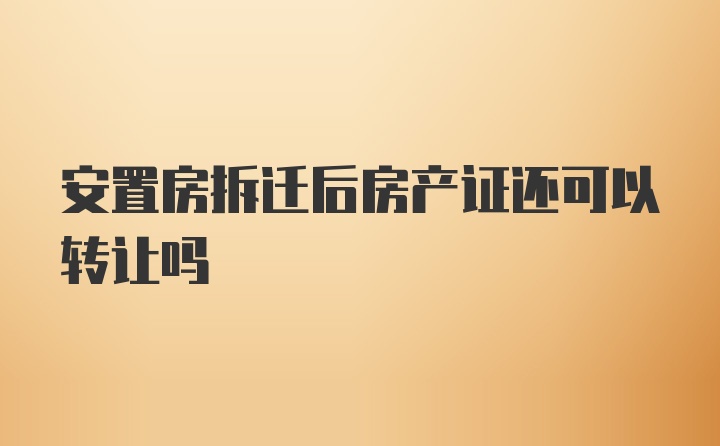 安置房拆迁后房产证还可以转让吗